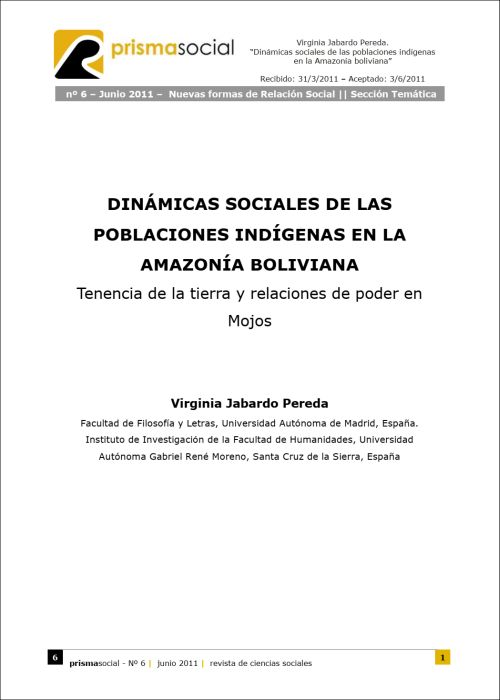 prismasocial

Virginia Jabardo Pereda.
"Dinámicas sociales de las poblaciones indígenas en la Amazonia boliviana"

Recibido: 31/3/2011 – Aceptado: 3/6/2011

nº 6 – Junio 2011 – Nuevas formas de Relación Social || Sección Temática

DINÁMICAS SOCIALES DE LAS POBLACIONES INDÍGENAS EN LA AMAZONÍA BOLIVIANA

Tenencia de la tierra y relaciones de poder en Mojos

Virginia Jabardo Pereda

Facultad de Filosofía y Letras, Universidad Autónoma de Madrid, España.
Instituto de Investigación de la Facultad de Humanidades, Universidad Autónoma Gabriel René Moreno, Santa Cruz de la Sierra, España

6 prismasocial - Nº 6 | junio 2011 | revista de ciencias sociales

1